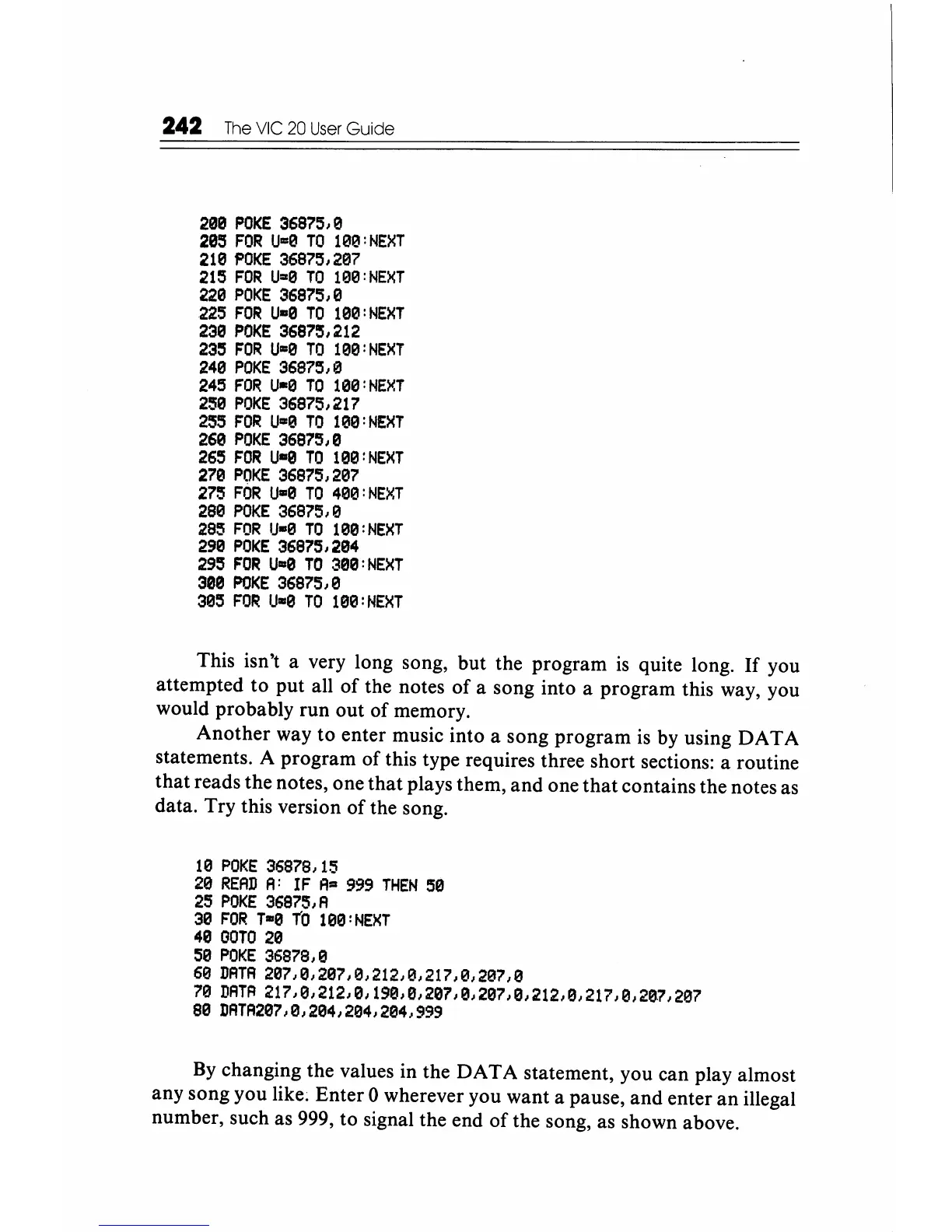 242 The VIC 20 User Guide

200 POKE 36875,0
205 FOR U=0 TO 100:NEXT
210 POKE 36875,207
215 FOR U=0 TO 100:NEXT
220 POKE 36875,0
225 FOR U=0 TO 100:NEXT
230 POKE 36875,212
235 FOR U=0 TO 100:NEXT
240 POKE 36875,0
245 FOR U=0 TO 100:NEXT
250 POKE 36875,217
255 FOR U=0 TO 100:NEXT
260 POKE 36875,0
265 FOR U=0 TO 100:NEXT
270 POKE 36875,207
275 FOR U=0 TO 400:NEXT
280 POKE 36875,0
285 FOR U=0 TO 100:NEXT
290 POKE 36875,204
295 FOR U=0 TO 300:NEXT
300 POKE 36875,0
305 FOR U=0 TO 100:NEXT

This isn't a very long song, but the program is quite long. If you attempted to put all of the notes of a song into a program this way, you would probably run out of memory.

Another way to enter music into a song program is by using DATA statements. A program of this type requires three short sections: a routine that reads the notes, one that plays them, and one that contains the notes as data. Try this version of the song.

10 POKE 36878,15
20 READ A: IF A= 999 THEN 50
25 POKE 36875,A
30 FOR T=0 TO 100:NEXT
40 GOTO 20
50 POKE 36878,0
60 DATA 207,0,207,0,212,0,217,0,207,0
70 DATA 217,0,212,0,190,0,207,0,207,0,212,0,217,0,207,207
80 DATA207,0,204,204,204,999

By changing the values in the DATA statement, you can play almost any song you like. Enter 0 wherever you want a pause, and enter an illegal number, such as 999, to signal the end of the song, as shown above.